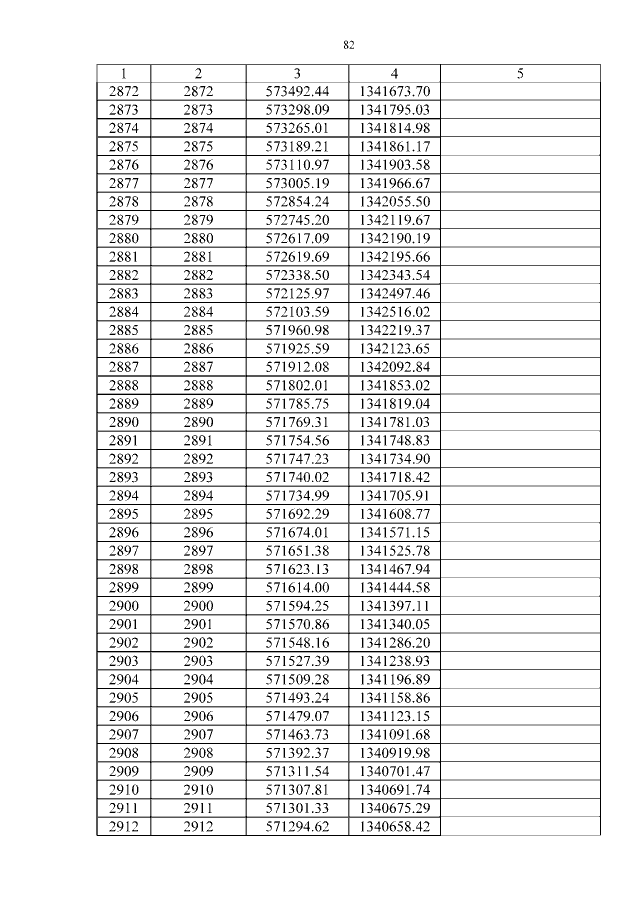 82

| 1 | 2 | 3 | 4 | 5 |
|---|---|---|---|---|
| 2872 | 2872 | 573492.44 | 1341673.70 | |
| 2873 | 2873 | 573298.09 | 1341795.03 | |
| 2874 | 2874 | 573265.01 | 1341814.98 | |
| 2875 | 2875 | 573189.21 | 1341861.17 | |
| 2876 | 2876 | 573110.97 | 1341903.58 | |
| 2877 | 2877 | 573005.19 | 1341966.67 | |
| 2878 | 2878 | 572854.24 | 1342055.50 | |
| 2879 | 2879 | 572745.20 | 1342119.67 | |
| 2880 | 2880 | 572617.09 | 1342190.19 | |
| 2881 | 2881 | 572619.69 | 1342195.66 | |
| 2882 | 2882 | 572338.50 | 1342343.54 | |
| 2883 | 2883 | 572125.97 | 1342497.46 | |
| 2884 | 2884 | 572103.59 | 1342516.02 | |
| 2885 | 2885 | 571960.98 | 1342219.37 | |
| 2886 | 2886 | 571925.59 | 1342123.65 | |
| 2887 | 2887 | 571912.08 | 1342092.84 | |
| 2888 | 2888 | 571802.01 | 1341853.02 | |
| 2889 | 2889 | 571785.75 | 1341819.04 | |
| 2890 | 2890 | 571769.31 | 1341781.03 | |
| 2891 | 2891 | 571754.56 | 1341748.83 | |
| 2892 | 2892 | 571747.23 | 1341734.90 | |
| 2893 | 2893 | 571740.02 | 1341718.42 | |
| 2894 | 2894 | 571734.99 | 1341705.91 | |
| 2895 | 2895 | 571692.29 | 1341608.77 | |
| 2896 | 2896 | 571674.01 | 1341571.15 | |
| 2897 | 2897 | 571651.38 | 1341525.78 | |
| 2898 | 2898 | 571623.13 | 1341467.94 | |
| 2899 | 2899 | 571614.00 | 1341444.58 | |
| 2900 | 2900 | 571594.25 | 1341397.11 | |
| 2901 | 2901 | 571570.86 | 1341340.05 | |
| 2902 | 2902 | 571548.16 | 1341286.20 | |
| 2903 | 2903 | 571527.39 | 1341238.93 | |
| 2904 | 2904 | 571509.28 | 1341196.89 | |
| 2905 | 2905 | 571493.24 | 1341158.86 | |
| 2906 | 2906 | 571479.07 | 1341123.15 | |
| 2907 | 2907 | 571463.73 | 1341091.68 | |
| 2908 | 2908 | 571392.37 | 1340919.98 | |
| 2909 | 2909 | 571311.54 | 1340701.47 | |
| 2910 | 2910 | 571307.81 | 1340691.74 | |
| 2911 | 2911 | 571301.33 | 1340675.29 | |
| 2912 | 2912 | 571294.62 | 1340658.42 | |